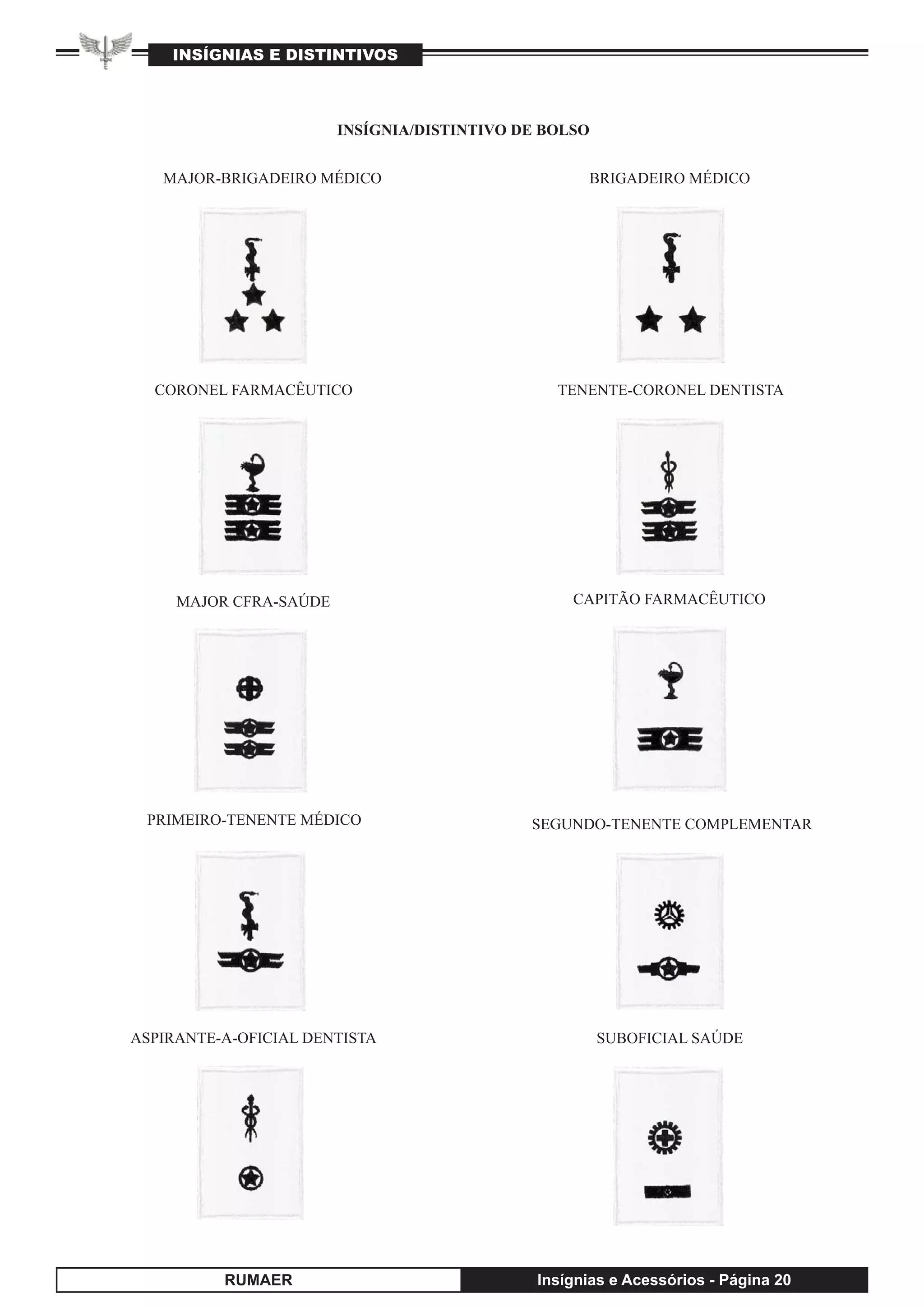 INSÍGNIAS E DISTINTIVOS

INSÍGNIA/DISTINTIVO DE BOLSO

MAJOR-BRIGADEIRO MÉDICO

BRIGADEIRO MÉDICO

CORONEL FARMACÊUTICO

TENENTE-CORONEL DENTISTA

MAJOR CFRA-SAÚDE

CAPITÃO FARMACÊUTICO

PRIMEIRO-TENENTE MÉDICO

SEGUNDO-TENENTE COMPLEMENTAR

ASPIRANTE-A-OFICIAL DENTISTA

SUBOFICIAL SAÚDE

RUMAER

Insígnias e Acessórios - Página 20